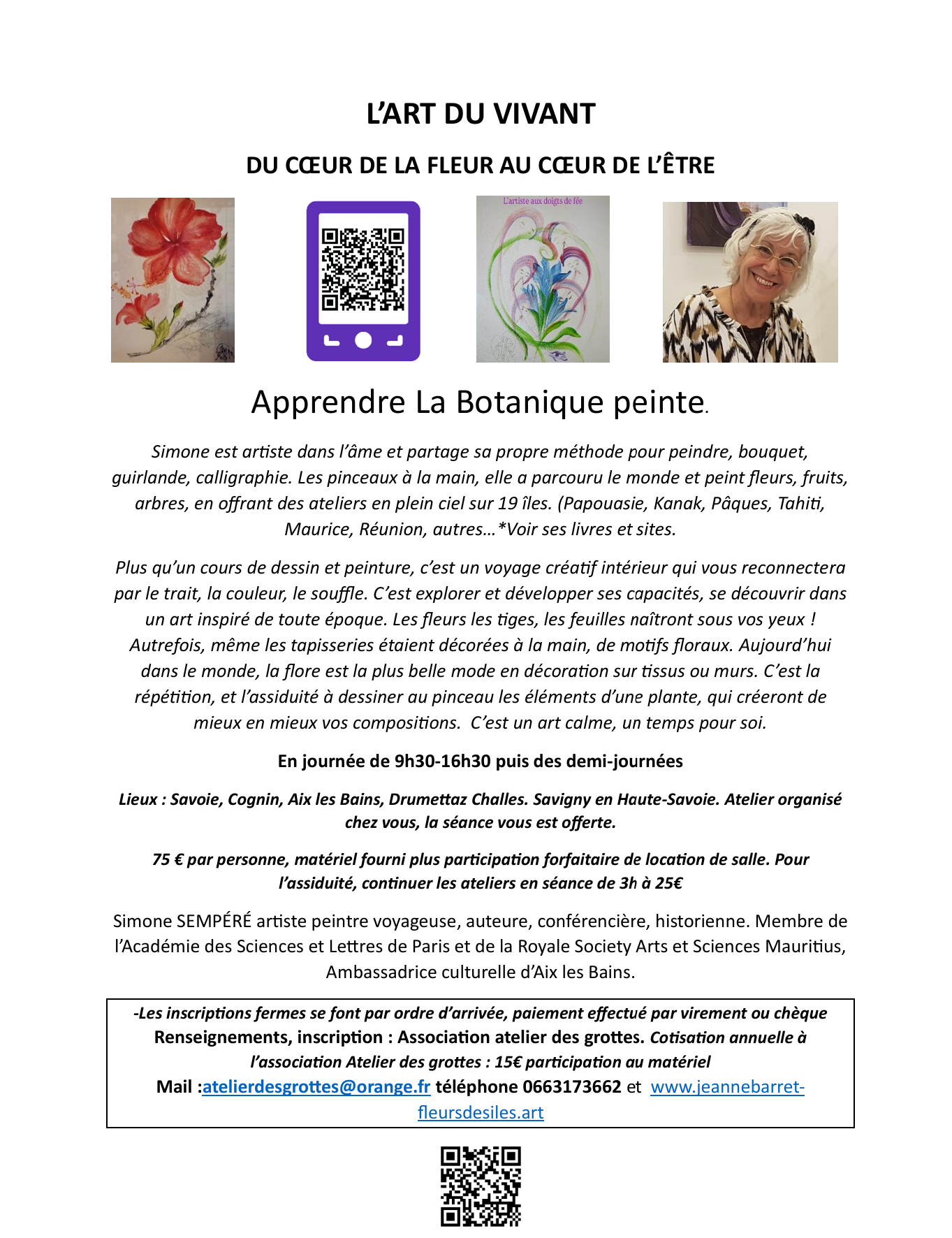 L'ART DU VIVANT

DU CŒUR DE LA FLEUR AU CŒUR DE L'ÊTRE

L'artiste aux doigts de fée

Apprendre La Botanique peinte.

Simone est artiste dans l'âme et partage sa propre méthode pour peindre, bouquet, guirlande, calligraphie. Les pinceaux à la main, elle a parcouru le monde et peint fleurs, fruits, arbres, en offrant des ateliers en plein ciel sur 19 îles. (Papouasie, Kanak, Pâques, Tahiti, Maurice, Réunion, autres…*Voir ses livres et sites.

Plus qu'un cours de dessin et peinture, c'est un voyage créatif intérieur qui vous reconnectera par le trait, la couleur, le souffle. C'est explorer et développer ses capacités, se découvrir dans un art inspiré de toute époque. Les fleurs les tiges, les feuilles naîtront sous vos yeux ! Autrefois, même les tapisseries étaient décorées à la main, de motifs floraux. Aujourd'hui dans le monde, la flore est la plus belle mode en décoration sur tissus ou murs. C'est la répétition, et l'assiduité à dessiner au pinceau les éléments d'une plante, qui créeront de mieux en mieux vos compositions. C'est un art calme, un temps pour soi.

En journée de 9h30-16h30 puis des demi-journées

Lieux : Savoie, Cognin, Aix les Bains, Drumettaz Challes. Savigny en Haute-Savoie. Atelier organisé chez vous, la séance vous est offerte.

75 € par personne, matériel fourni plus participation forfaitaire de location de salle. Pour l'assiduité, continuer les ateliers en séance de 3h à 25€

Simone SEMPÉRÉ artiste peintre voyageuse, auteure, conférencière, historienne. Membre de l'Académie des Sciences et Lettres de Paris et de la Royale Society Arts et Sciences Mauritius, Ambassadrice culturelle d'Aix les Bains.

-Les inscriptions fermes se font par ordre d'arrivée, paiement effectué par virement ou chèque
Renseignements, inscription : Association atelier des grottes. Cotisation annuelle à l'association Atelier des grottes : 15€ participation au matériel
Mail :atelierdesgrottes@orange.fr téléphone 0663173662 et www.jeannebarret-fleursdesiles.art